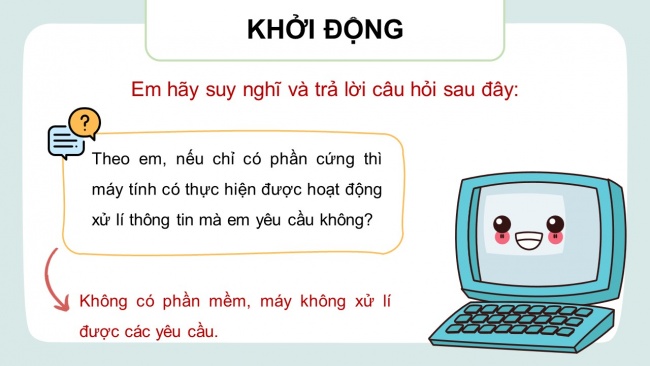 KHỞI ĐỘNG

Em hãy suy nghĩ và trả lời câu hỏi sau đây:

?

Theo em, nếu chỉ có phần cứng thì máy tính có thực hiện được hoạt động xử lí thông tin mà em yêu cầu không?

Không có phần mềm, máy không xử lí được các yêu cầu.